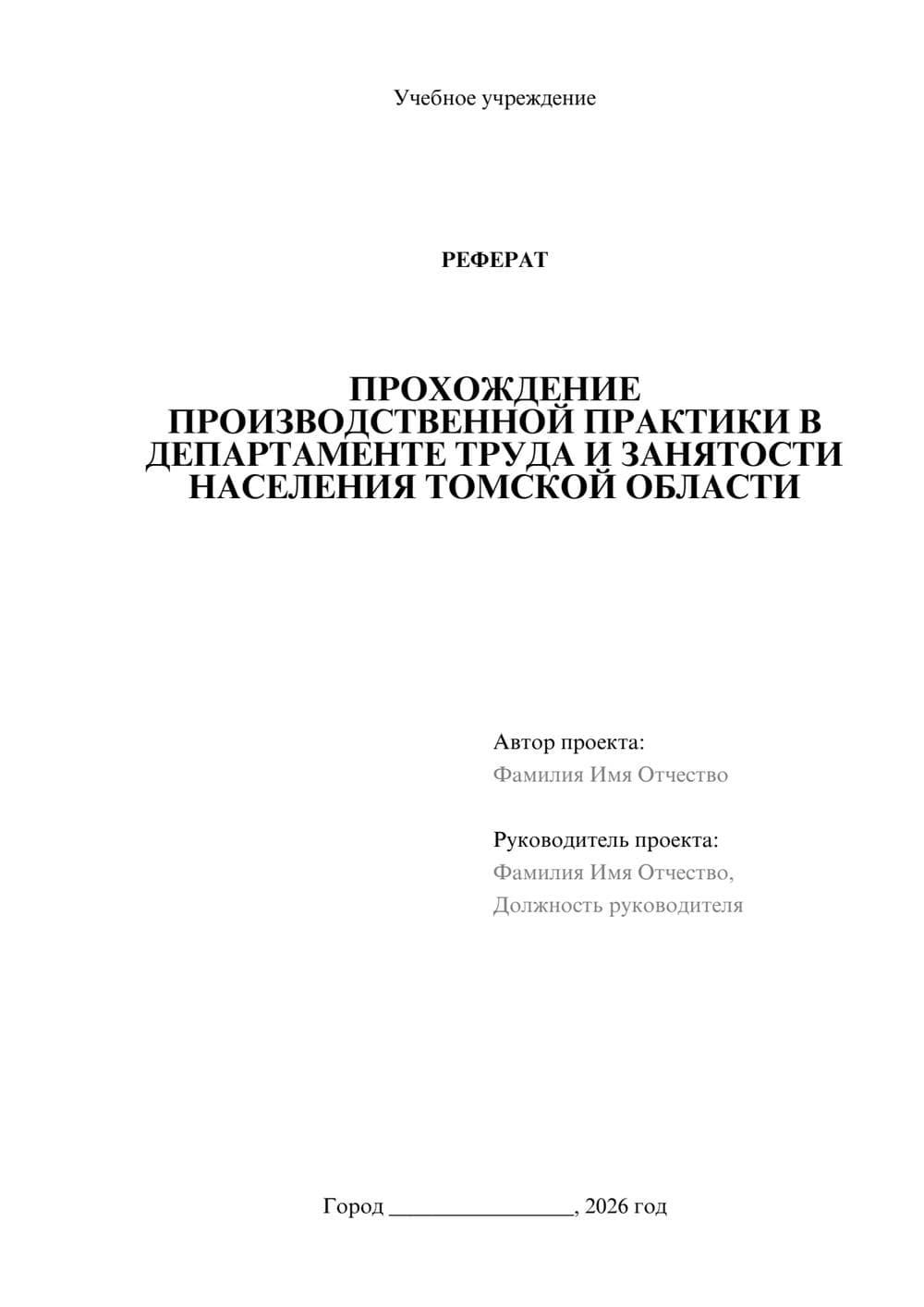 Учебное учреждение

РЕФЕРАТ

ПРОХОЖДЕНИЕ ПРОИЗВОДСТВЕННОЙ ПРАКТИКИ В ДЕПАРТАМЕНТЕ ТРУДА И ЗАНЯТОСТИ НАСЕЛЕНИЯ ТОМСКОЙ ОБЛАСТИ

Автор проекта:
Фамилия Имя Отчество

Руководитель проекта:
Фамилия Имя Отчество,
Должность руководителя

Город ____, 2026 год